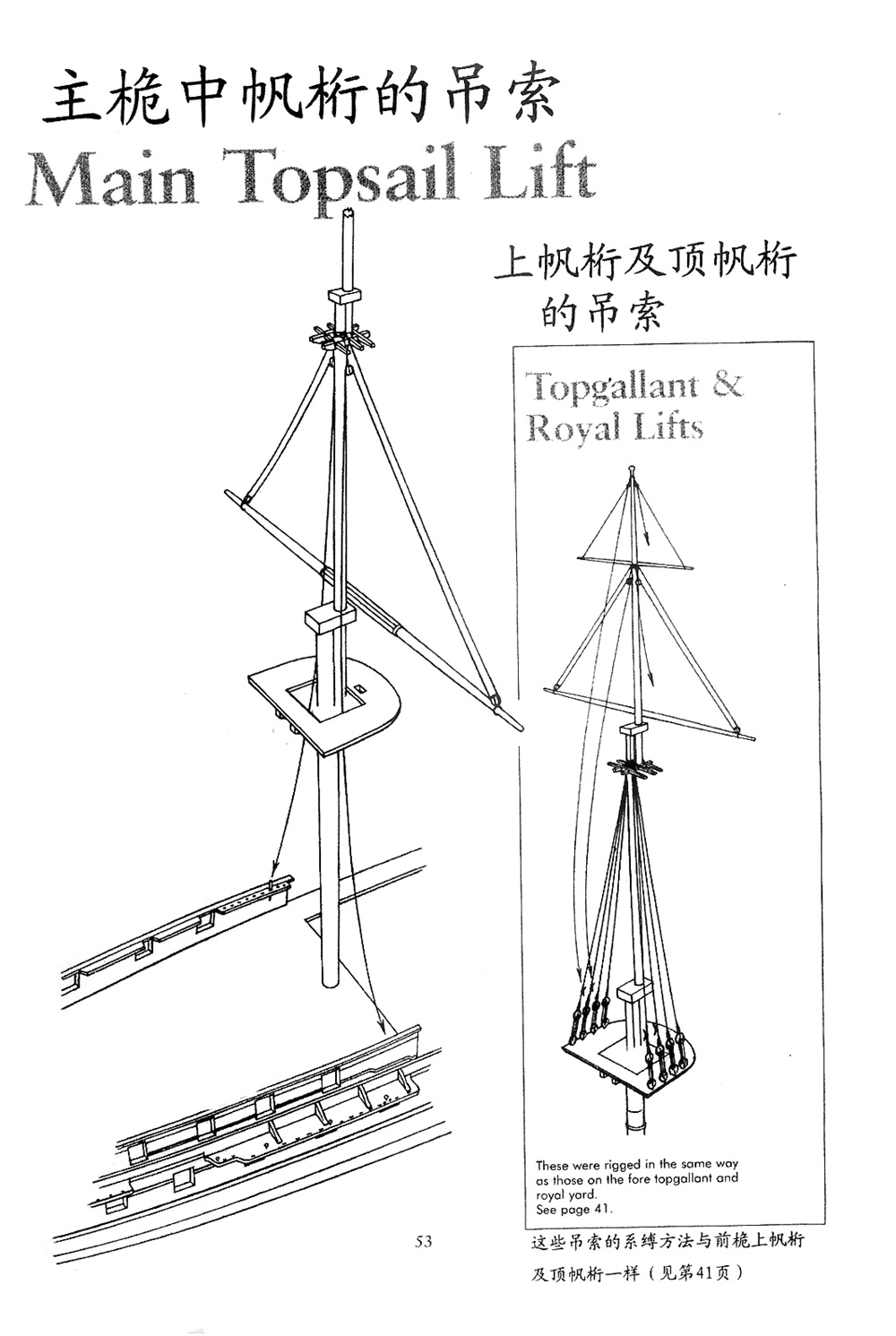 主桅中帆桁的吊索

Main Topsail Lift

上帆桁及顶帆桁的吊索

Topgallant & Royal Lifts

These were rigged in the same way as those on the fore topgallant and royal yard. See page 41.

53

这些吊索的系缚方法与前桅上帆桁及顶帆桁一样（见第41页）